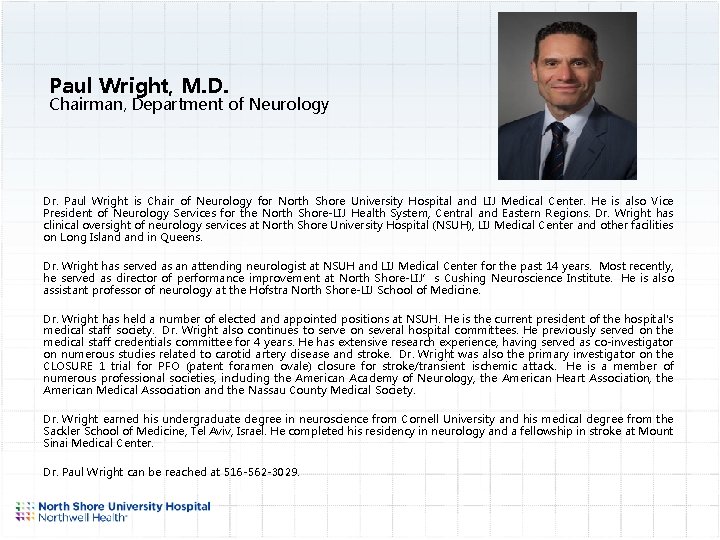 Paul Wright, M.D.
Chairman, Department of Neurology

Dr. Paul Wright is Chair of Neurology for North Shore University Hospital and LIJ Medical Center. He is also Vice President of Neurology Services for the North Shore-LIJ Health System, Central and Eastern Regions. Dr. Wright has clinical oversight of neurology services at North Shore University Hospital (NSUH), LIJ Medical Center and other facilities on Long Island and in Queens.

Dr. Wright has served as an attending neurologist at NSUH and LIJ Medical Center for the past 14 years. Most recently, he served as director of performance improvement at North Shore-LIJ's Cushing Neuroscience Institute. He is also assistant professor of neurology at the Hofstra North Shore-LIJ School of Medicine.

Dr. Wright has held a number of elected and appointed positions at NSUH. He is the current president of the hospital's medical staff society. Dr. Wright also continues to serve on several hospital committees. He previously served on the medical staff credentials committee for 4 years. He has extensive research experience, having served as co-investigator on numerous studies related to carotid artery disease and stroke. Dr. Wright was also the primary investigator on the CLOSURE 1 trial for PFO (patent foramen ovale) closure for stroke/transient ischemic attack. He is a member of numerous professional societies, including the American Academy of Neurology, the American Heart Association, the American Medical Association and the Nassau County Medical Society.

Dr. Wright earned his undergraduate degree in neuroscience from Cornell University and his medical degree from the Sackler School of Medicine, Tel Aviv, Israel. He completed his residency in neurology and a fellowship in stroke at Mount Sinai Medical Center.

Dr. Paul Wright can be reached at 516-562-3029.

North Shore University Hospital
Northwell Health